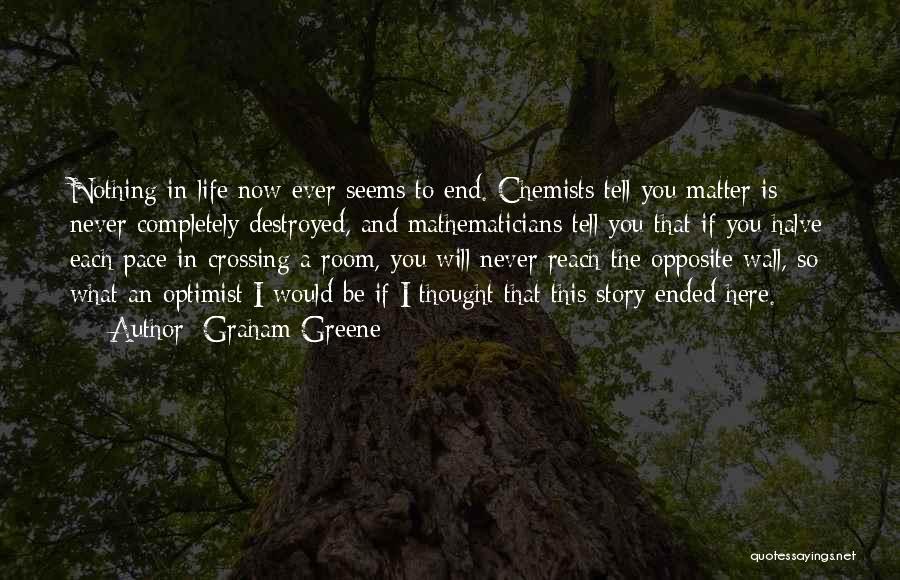 Nothing in life now ever seems to end. Chemists tell you matter is never completely destroyed, and mathematicians tell you that if you halve each pace in crossing a room, you will never reach the opposite wall, so what an optimist I would be if I thought that this story ended here.

— Author: Graham Greene

quotessayings.net